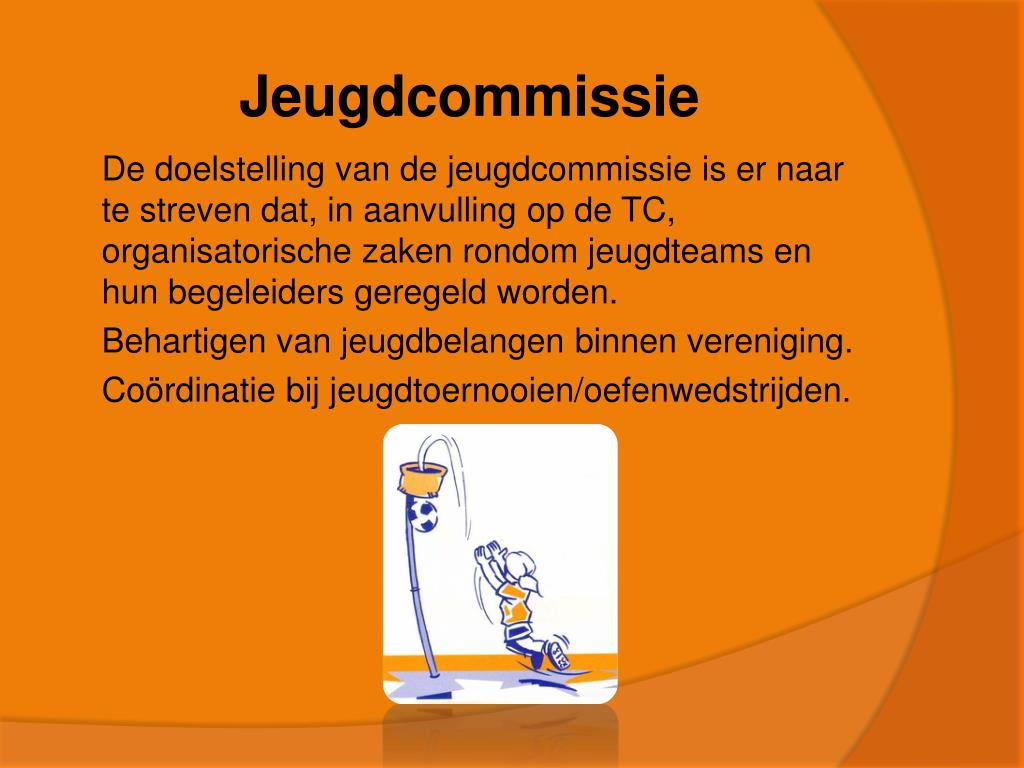 Jeugdcommissie

De doelstelling van de jeugdcommissie is er naar te streven dat, in aanvulling op de TC, organisatorische zaken rondom jeugdteams en hun begeleiders geregeld worden.

Behartigen van jeugdbelangen binnen vereniging.

Coördinatie bij jeugdtoernooien/oefenwedstrijden.